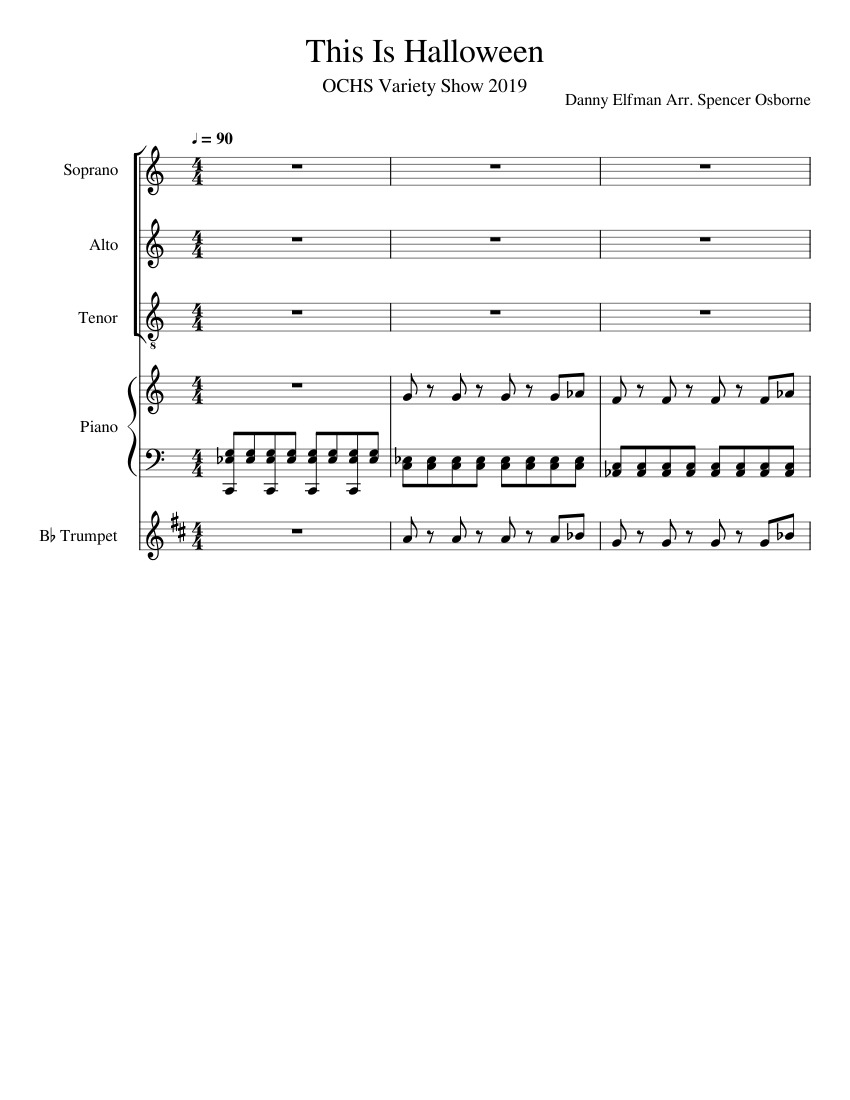 This Is Halloween

OCHS Variety Show 2019

Danny Elfman Arr. Spencer Osborne

♩ = 90

Soprano

Alto

Tenor

Piano

B♭ Trumpet